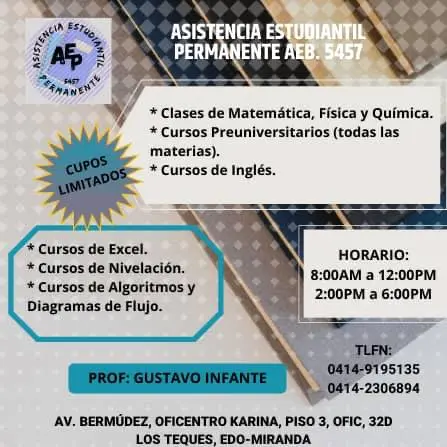 ASISTENCIA ESTUDIANTIL PERMANENTE
AEP
5457

ASISTENCIA ESTUDIANTIL PERMANENTE AEB. 5457

* Clases de Matemática, Física y Química.
* Cursos Preuniversitarios (todas las materias).
* Cursos de Inglés.

CUPOS LIMITADOS

* Cursos de Excel.
* Cursos de Nivelación.
* Cursos de Algoritmos y Diagramas de Flujo.

HORARIO:
8:00AM a 12:00PM
2:00PM a 6:00PM

TLFN:
0414-9195135
0414-2306894

PROF: GUSTAVO INFANTE

AV. BERMÚDEZ, OFICENTRO KARINA, PISO 3, OFIC, 32D
LOS TEQUES, EDO-MIRANDA